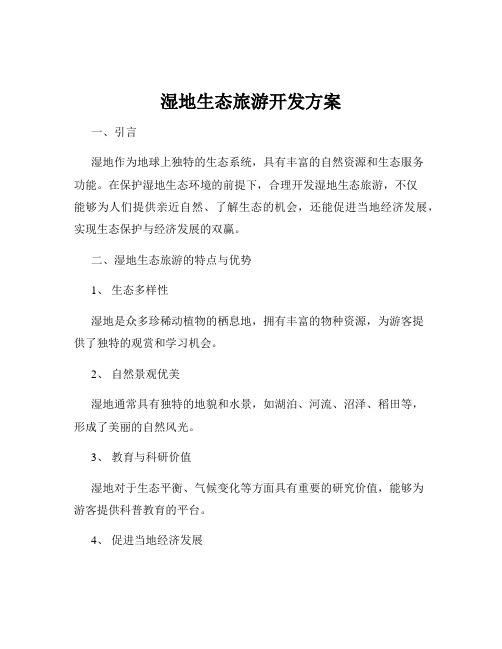 湿地生态旅游开发方案

一、引言

湿地作为地球上独特的生态系统，具有丰富的自然资源和生态服务功能。在保护湿地生态环境的前提下，合理开发湿地生态旅游，不仅能够为人们提供亲近自然、了解生态的机会，还能促进当地经济发展，实现生态保护与经济发展的双赢。

二、湿地生态旅游的特点与优势

1、 生态多样性

湿地是众多珍稀动植物的栖息地，拥有丰富的物种资源，为游客提供了独特的观赏和学习机会。

2、 自然景观优美

湿地通常具有独特的地貌和水景，如湖泊、河流、沼泽、稻田等，形成了美丽的自然风光。

3、 教育与科研价值

湿地对于生态平衡、气候变化等方面具有重要的研究价值，能够为游客提供科普教育的平台。

4、 促进当地经济发展